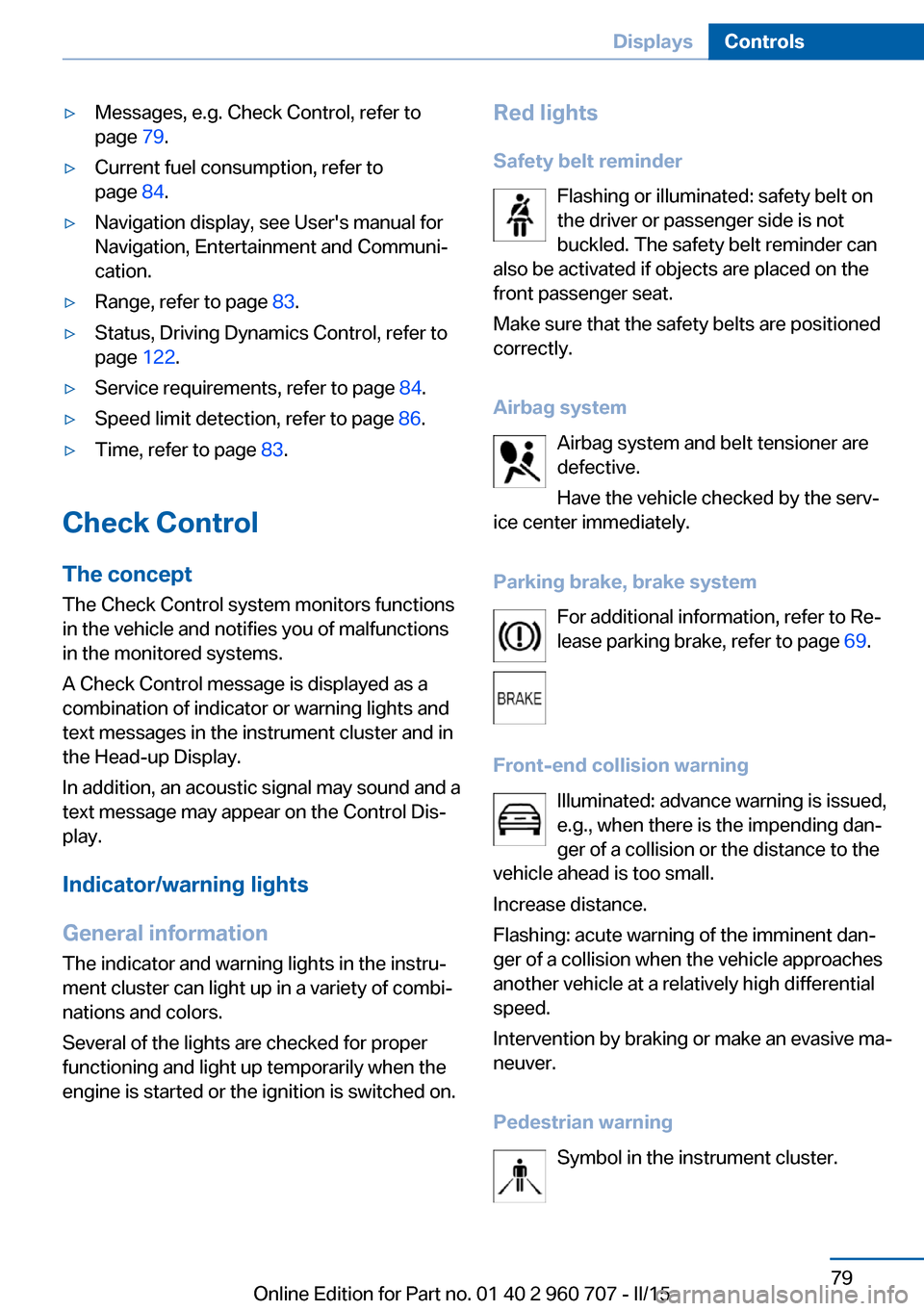 Displays Controls

▷ Messages, e.g. Check Control, refer to page 79.

▷ Current fuel consumption, refer to page 84.

▷ Navigation display, see User's manual for Navigation, Entertainment and Communication.

▷ Range, refer to page 83.

▷ Status, Driving Dynamics Control, refer to page 122.

▷ Service requirements, refer to page 84.

▷ Speed limit detection, refer to page 86.

▷ Time, refer to page 83.

Check Control

The concept

The Check Control system monitors functions in the vehicle and notifies you of malfunctions in the monitored systems.

A Check Control message is displayed as a combination of indicator or warning lights and text messages in the instrument cluster and in the Head-up Display.

In addition, an acoustic signal may sound and a text message may appear on the Control Display.

Indicator/warning lights

General information

The indicator and warning lights in the instrument cluster can light up in a variety of combinations and colors.

Several of the lights are checked for proper functioning and light up temporarily when the engine is started or the ignition is switched on.

Red lights

Safety belt reminder

Flashing or illuminated: safety belt on the driver or passenger side is not buckled. The safety belt reminder can also be activated if objects are placed on the front passenger seat.

Make sure that the safety belts are positioned correctly.

Airbag system

Airbag system and belt tensioner are defective.

Have the vehicle checked by the service center immediately.

Parking brake, brake system

For additional information, refer to Release parking brake, refer to page 69.

BRAKE

Front-end collision warning

Illuminated: advance warning is issued, e.g., when there is the impending danger of a collision or the distance to the vehicle ahead is too small.

Increase distance.

Flashing: acute warning of the imminent danger of a collision when the vehicle approaches another vehicle at a relatively high differential speed.

Intervention by braking or make an evasive maneuver.

Pedestrian warning

Symbol in the instrument cluster.

79

Online Edition for Part no. 01 40 2 960 707 - II/15 carmanualsonline.info